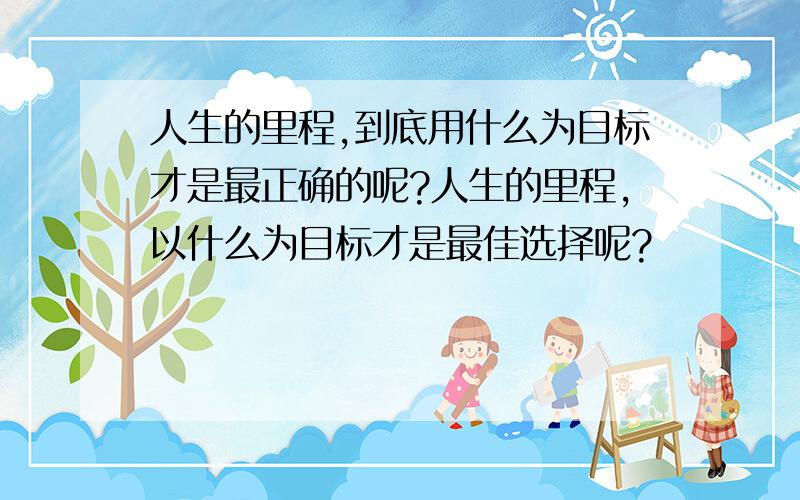 人生的里程,到底用什么为目标才是最正确的呢?人生的里程,以什么为目标才是最佳选择呢?